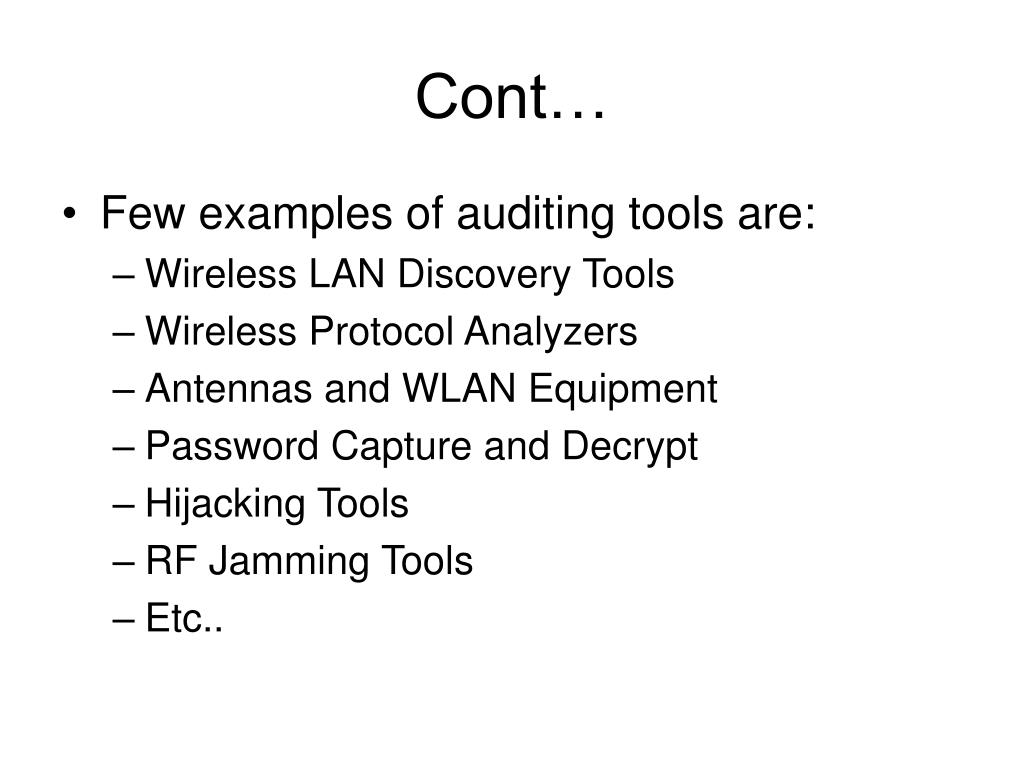 Cont…

• Few examples of auditing tools are:
– Wireless LAN Discovery Tools
– Wireless Protocol Analyzers
– Antennas and WLAN Equipment
– Password Capture and Decrypt
– Hijacking Tools
– RF Jamming Tools
– Etc..